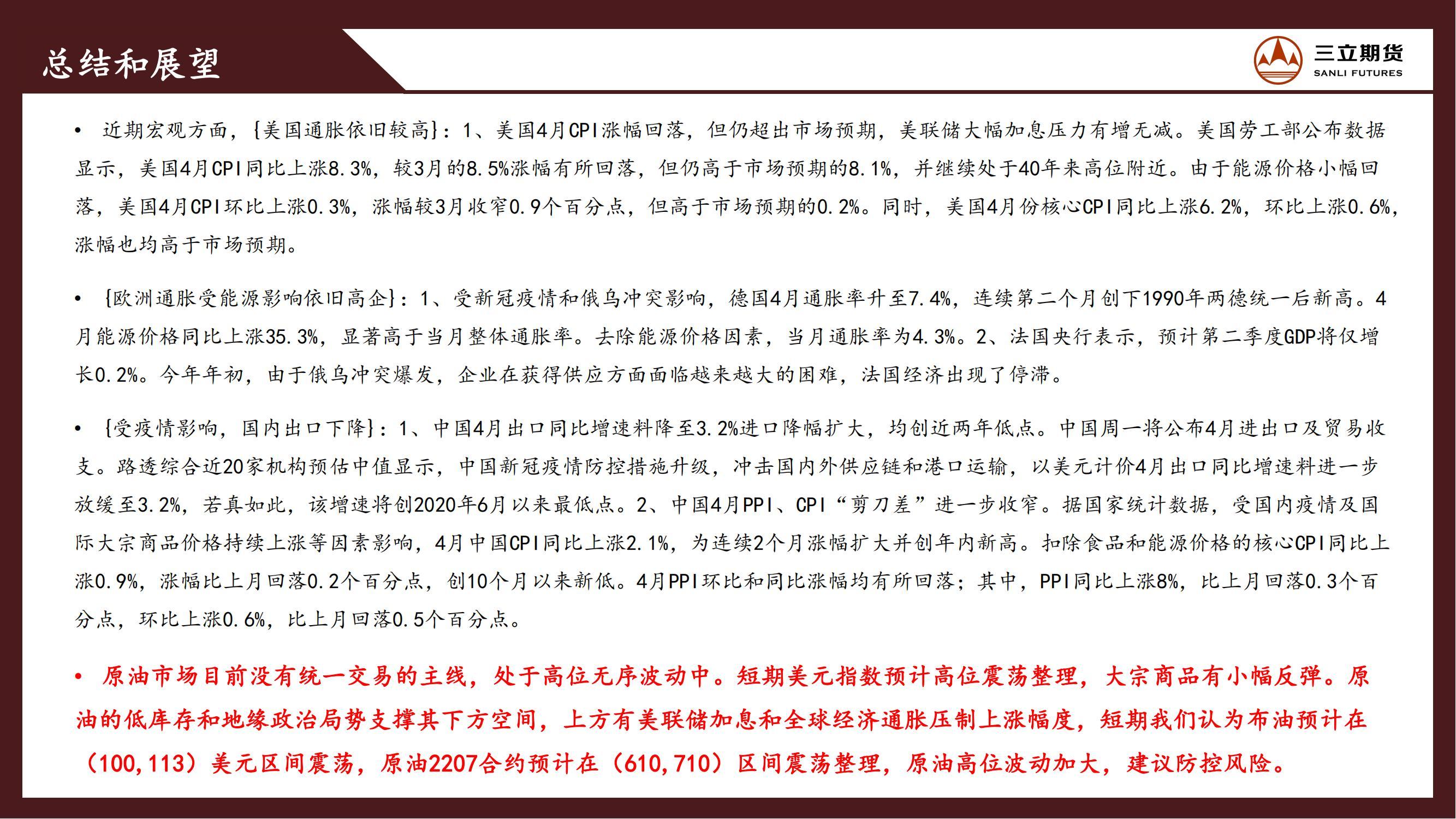 总结和展望

三立期货
SANLI FUTURES

• 近期宏观方面，{美国通胀依旧较高}：1、美国4月CPI涨幅回落，但仍超出市场预期，美联储大幅加息压力有增无减。美国劳工部公布数据显示，美国4月CPI同比上涨8.3%，较3月的8.5%涨幅有所回落，但仍高于市场预期的8.1%，并继续处于40年来高位附近。由于能源价格小幅回落，美国4月CPI环比上涨0.3%，涨幅较3月收窄0.9个百分点，但高于市场预期的0.2%。同时，美国4月份核心CPI同比上涨6.2%，环比上涨0.6%，涨幅也均高于市场预期。

• {欧洲通胀受能源影响依旧高企}：1、受新冠疫情和俄乌冲突影响，德国4月通胀率升至7.4%，连续第二个月创下1990年两德统一后新高。4月能源价格同比上涨35.3%，显著高于当月整体通胀率。去除能源价格因素，当月通胀率为4.3%。2、法国央行表示，预计第二季度GDP将仅增长0.2%。今年年初，由于俄乌冲突爆发，企业在获得供应方面面临越来越大的困难，法国经济出现了停滞。

• {受疫情影响，国内出口下降}：1、中国4月出口同比增速料降至3.2%进口降幅扩大，均创近两年低点。中国周一将公布4月进出口及贸易收支。路透综合近20家机构预估中值显示，中国新冠疫情防控措施升级，冲击国内外供应链和港口运输，以美元计价4月出口同比增速料进一步放缓至3.2%，若真如此，该增速将创2020年6月以来最低点。2、中国4月PPI、CPI“剪刀差”进一步收窄。据国家统计数据，受国内疫情及国际大宗商品价格持续上涨等因素影响，4月中国CPI同比上涨2.1%，为连续2个月涨幅扩大并创年内新高。扣除食品和能源价格的核心CPI同比上涨0.9%，涨幅比上月回落0.2个百分点，创10个月以来新低。4月PPI环比和同比涨幅均有所回落；其中，PPI同比上涨8%，比上月回落0.3个百分点，环比上涨0.6%，比上月回落0.5个百分点。

• 原油市场目前没有统一交易的主线，处于高位无序波动中。短期美元指数预计高位震荡整理，大宗商品有小幅反弹。原油的低库存和地缘政治局势支撑其下方空间，上方有美联储加息和全球经济通胀压制上涨幅度，短期我们认为布油预计在（100,113）美元区间震荡，原油2207合约预计在（610,710）区间震荡整理，原油高位波动加大，建议防控风险。